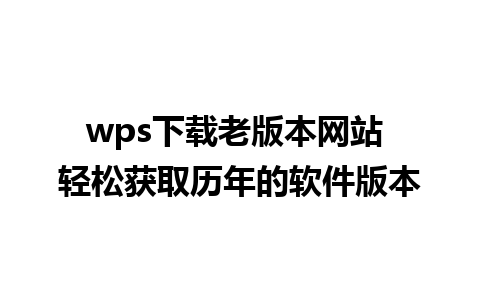 wps下载老版本网站
轻松获取历年的软件版本